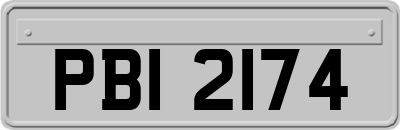 PBI 2174